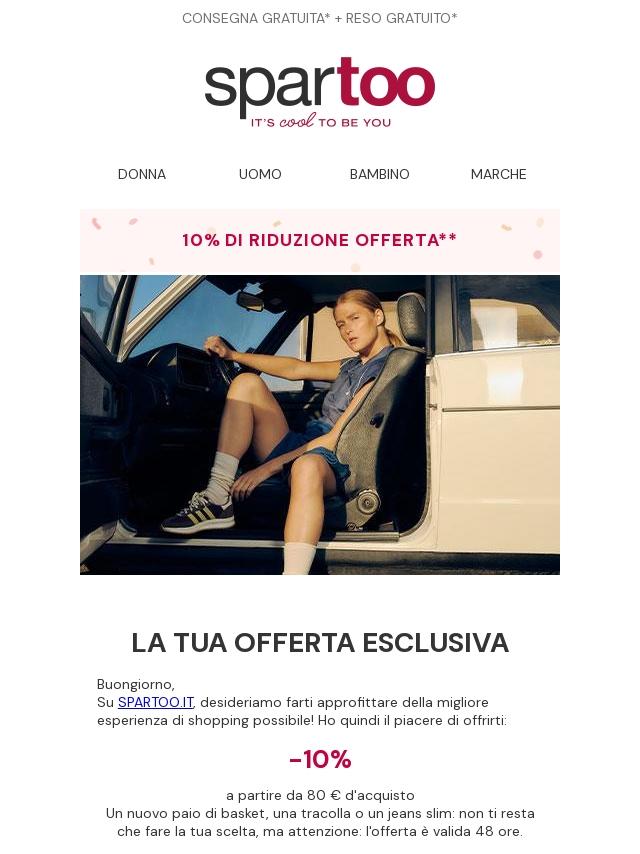 CONSEGNA GRATUITA* + RESO GRATUITO*

spartoo
IT'S cool TO BE YOU

DONNA
UOMO
BAMBINO
MARCHE

10% DI RIDUZIONE OFFERTA**

LA TUA OFFERTA ESCLUSIVA

Buongiorno,
Su SPARTOO.IT, desideriamo farti approfittare della migliore esperienza di shopping possibile! Ho quindi il piacere di offrirti:

-10%

a partire da 80 € d'acquisto
Un nuovo paio di basket, una tracolla o un jeans slim: non ti resta che fare la tua scelta, ma attenzione: l'offerta è valida 48 ore.